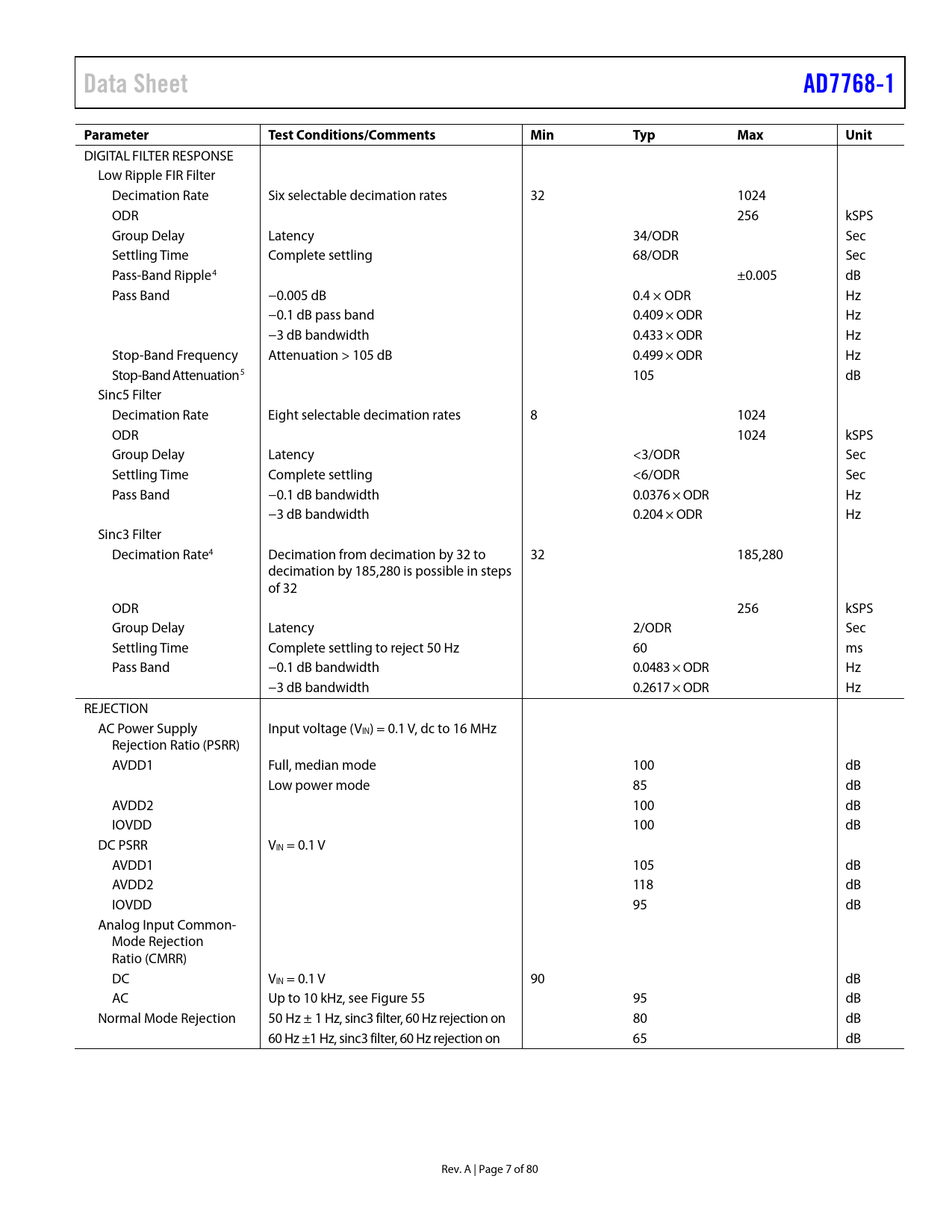 Data Sheet AD7768-1

| Parameter | Test Conditions/Comments | Min | Typ | Max | Unit |
|---|---|---|---|---|---|
| DIGITAL FILTER RESPONSE | | | | | |
| Low Ripple FIR Filter | | | | | |
| Decimation Rate | Six selectable decimation rates | 32 | | 1024 | |
| ODR | | | | 256 | kSPS |
| Group Delay | Latency | | 34/ODR | | Sec |
| Settling Time | Complete settling | | 68/ODR | | Sec |
| Pass-Band Ripple$^4$ | | | | ±0.005 | dB |
| Pass Band | −0.005 dB | | 0.4 × ODR | | Hz |
| | −0.1 dB pass band | | 0.409 × ODR | | Hz |
| | −3 dB bandwidth | | 0.433 × ODR | | Hz |
| Stop-Band Frequency | Attenuation > 105 dB | | 0.499 × ODR | | Hz |
| Stop-Band Attenuation$^5$ | | | 105 | | dB |
| Sinc5 Filter | | | | | |
| Decimation Rate | Eight selectable decimation rates | 8 | | 1024 | |
| ODR | | | | 1024 | kSPS |
| Group Delay | Latency | | <3/ODR | | Sec |
| Settling Time | Complete settling | | <6/ODR | | Sec |
| Pass Band | −0.1 dB bandwidth | | 0.0376 × ODR | | Hz |
| | −3 dB bandwidth | | 0.204 × ODR | | Hz |
| Sinc3 Filter | | | | | |
| Decimation Rate$^4$ | Decimation from decimation by 32 to decimation by 185,280 is possible in steps of 32 | 32 | | 185,280 | |
| ODR | | | | 256 | kSPS |
| Group Delay | Latency | | 2/ODR | | Sec |
| Settling Time | Complete settling to reject 50 Hz | | 60 | | ms |
| Pass Band | −0.1 dB bandwidth | | 0.0483 × ODR | | Hz |
| | −3 dB bandwidth | | 0.2617 × ODR | | Hz |
| REJECTION | | | | | |
| AC Power Supply Rejection Ratio (PSRR) | Input voltage ($V_{IN}$) = 0.1 V, dc to 16 MHz | | | | |
| AVDD1 | Full, median mode | | 100 | | dB |
| | Low power mode | | 85 | | dB |
| AVDD2 | | | 100 | | dB |
| IOVDD | | | 100 | | dB |
| DC PSRR | $V_{IN}$ = 0.1 V | | | | |
| AVDD1 | | | 105 | | dB |
| AVDD2 | | | 118 | | dB |
| IOVDD | | | 95 | | dB |
| Analog Input Common-Mode Rejection Ratio (CMRR) | | | | | |
| DC | $V_{IN}$ = 0.1 V | 90 | | | dB |
| AC | Up to 10 kHz, see Figure 55 | | 95 | | dB |
| Normal Mode Rejection | 50 Hz ± 1 Hz, sinc3 filter, 60 Hz rejection on | | 80 | | dB |
| | 60 Hz ±1 Hz, sinc3 filter, 60 Hz rejection on | | 65 | | dB |

Rev. A | Page 7 of 80